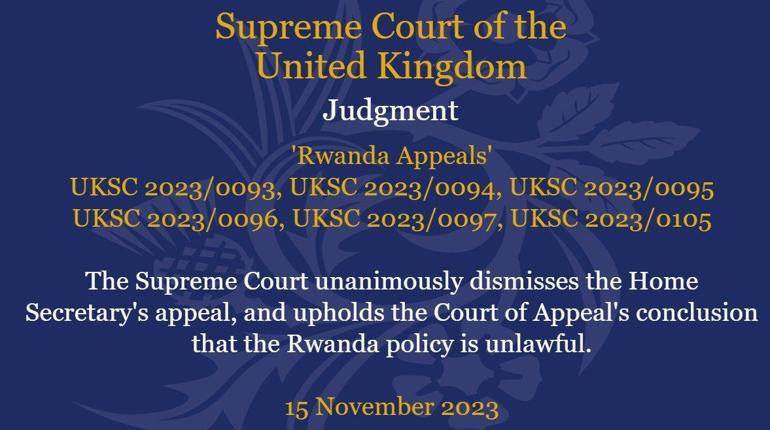 Supreme Court of the United Kingdom

Judgment

'Rwanda Appeals'
UKSC 2023/0093, UKSC 2023/0094, UKSC 2023/0095
UKSC 2023/0096, UKSC 2023/0097, UKSC 2023/0105

The Supreme Court unanimously dismisses the Home Secretary's appeal, and upholds the Court of Appeal's conclusion that the Rwanda policy is unlawful.

15 November 2023